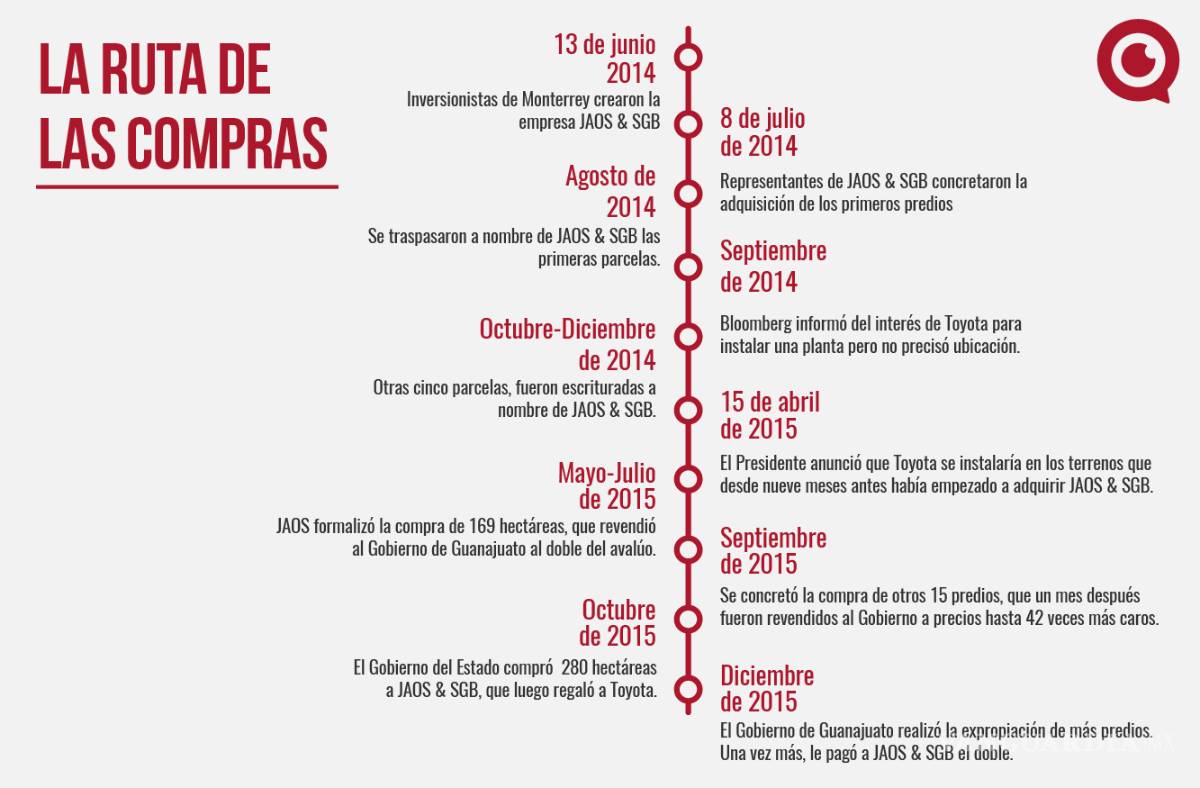 LA RUTA DE LAS COMPRAS

13 de junio 2014
Inversionistas de Monterrey crearon la empresa JAOS & SGB

8 de julio de 2014
Representantes de JAOS & SGB concretaron la adquisición de los primeros predios

Agosto de 2014
Se traspasaron a nombre de JAOS & SGB las primeras parcelas.

Septiembre de 2014
Bloomberg informó del interés de Toyota para instalar una planta pero no precisó ubicación.

Octubre-Diciembre de 2014
Otras cinco parcelas, fueron escrituradas a nombre de JAOS & SGB.

15 de abril de 2015
El Presidente anunció que Toyota se instalaría en los terrenos que desde nueve meses antes había empezado a adquirir JAOS & SGB.

Mayo-Julio de 2015
JAOS formalizó la compra de 169 hectáreas, que revendió al Gobierno de Guanajuato al doble del avalúo.

Septiembre de 2015
Se concretó la compra de otros 15 predios, que un mes después fueron revendidos al Gobierno a precios hasta 42 veces más caros.

Octubre de 2015
El Gobierno del Estado compró 280 hectáreas a JAOS & SGB, que luego regaló a Toyota.

Diciembre de 2015
El Gobierno de Guanajuato realizó la expropiación de más predios. Una vez más, le pagó a JAOS & SGB el doble.

VANGUARDIA MX